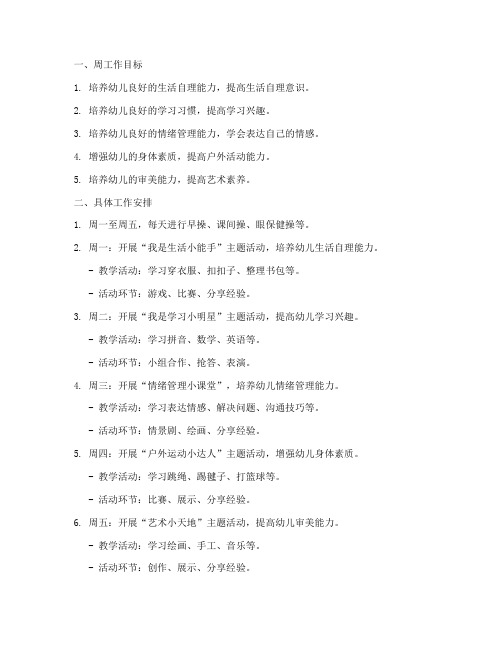 一、周工作目标

1. 培养幼儿良好的生活自理能力，提高生活自理意识。

2. 培养幼儿良好的学习习惯，提高学习兴趣。

3. 培养幼儿良好的情绪管理能力，学会表达自己的情感。

4. 增强幼儿的身体素质，提高户外活动能力。

5. 培养幼儿的审美能力，提高艺术素养。

二、具体工作安排

1. 周一至周五，每天进行早操、课间操、眼保健操等。

2. 周一：开展“我是生活小能手”主题活动，培养幼儿生活自理能力。

- 教学活动：学习穿衣服、扣扣子、整理书包等。

- 活动环节：游戏、比赛、分享经验。

3. 周二：开展“我是学习小明星”主题活动，提高幼儿学习兴趣。

- 教学活动：学习拼音、数学、英语等。

- 活动环节：小组合作、抢答、表演。

4. 周三：开展“情绪管理小课堂”，培养幼儿情绪管理能力。

- 教学活动：学习表达情感、解决问题、沟通技巧等。

- 活动环节：情景剧、绘画、分享经验。

5. 周四：开展“户外运动小达人”主题活动，增强幼儿身体素质。

- 教学活动：学习跳绳、踢毽子、打篮球等。

- 活动环节：比赛、展示、分享经验。

6. 周五：开展“艺术小天地”主题活动，提高幼儿审美能力。

- 教学活动：学习绘画、手工、音乐等。

- 活动环节：创作、展示、分享经验。